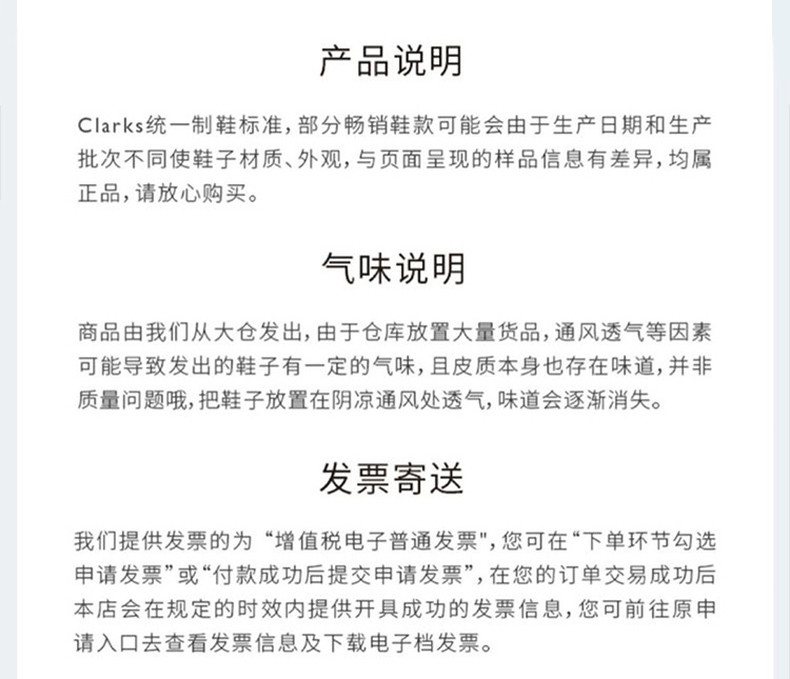 产品说明

Clarks统一制鞋标准，部分畅销鞋款可能会由于生产日期和生产批次不同使鞋子材质、外观，与页面呈现的样品信息有差异，均属正品，请放心购买。

气味说明

商品由我们从大仓发出，由于仓库放置大量货品，通风透气等因素可能导致发出的鞋子有一定的气味，且皮质本身也存在味道，并非质量问题哦，把鞋子放置在阴凉通风处透气，味道会逐渐消失。

发票寄送

我们提供发票的为“增值税电子普通发票"，您可在“下单环节勾选申请发票”或“付款成功后提交申请发票”，在您的订单交易成功后本店会在规定的时效内提供开具成功的发票信息，您可前往原申请入口去查看发票信息及下载电子档发票。